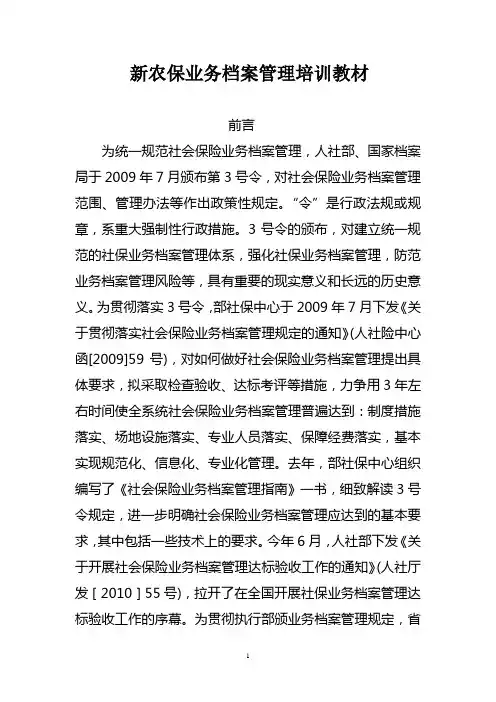 新农保业务档案管理培训教材

前言

为统一规范社会保险业务档案管理，人社部、国家档案局于 2009 年 7 月颁布第 3 号令，对社会保险业务档案管理范围、管理办法等作出政策性规定。“令”是行政法规或规章，系重大强制性行政措施。3 号令的颁布，对建立统一规范的社保业务档案管理体系，强化社保业务档案管理，防范业务档案管理风险等，具有重要的现实意义和长远的历史意义。为贯彻落实 3 号令，部社保中心于 2009 年 7 月下发《关于贯彻落实社会保险业务档案管理规定的通知》(人社险中心函[2009]59 号)，对如何做好社会保险业务档案管理提出具体要求，拟采取检查验收、达标考评等措施，力争用 3 年左右时间使全系统社会保险业务档案管理普遍达到：制度措施落实、场地设施落实、专业人员落实、保障经费落实，基本实现规范化、信息化、专业化管理。去年，部社保中心组织编写了《社会保险业务档案管理指南》一书，细致解读 3 号令规定，进一步明确社会保险业务档案管理应达到的基本要求，其中包括一些技术上的要求。今年 6 月，人社部下发《关于开展社会保险业务档案管理达标验收工作的通知》(人社厅发［2010］55 号)，拉开了在全国开展社保业务档案管理达标验收工作的序幕。为贯彻执行部颁业务档案管理规定，省

1